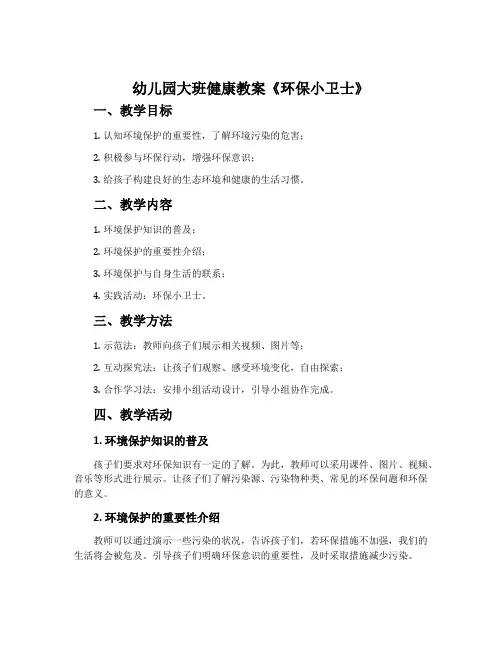 幼儿园大班健康教案《环保小卫士》

一、教学目标

1. 认知环境保护的重要性，了解环境污染的危害；

2. 积极参与环保行动，增强环保意识；

3. 给孩子构建良好的生态环境和健康的生活习惯。

二、教学内容

1. 环境保护知识的普及；

2. 环境保护的重要性介绍；

3. 环境保护与自身生活的联系；

4. 实践活动：环保小卫士。

三、教学方法

1. 示范法：教师向孩子们展示相关视频、图片等；

2. 互动探究法：让孩子们观察、感受环境变化，自由探索；

3. 合作学习法：安排小组活动设计，引导小组协作完成。

四、教学活动

1. 环境保护知识的普及

孩子们要求对环保知识有一定的了解。为此，教师可以采用课件、图片、视频、音乐等形式进行展示。让孩子们了解污染源、污染物种类、常见的环保问题和环保的意义。

2. 环境保护的重要性介绍

教师可以通过演示一些污染的状况，告诉孩子们，若环保措施不加强，我们的生活将会被危及。引导孩子们明确环保意识的重要性，及时采取措施减少污染。